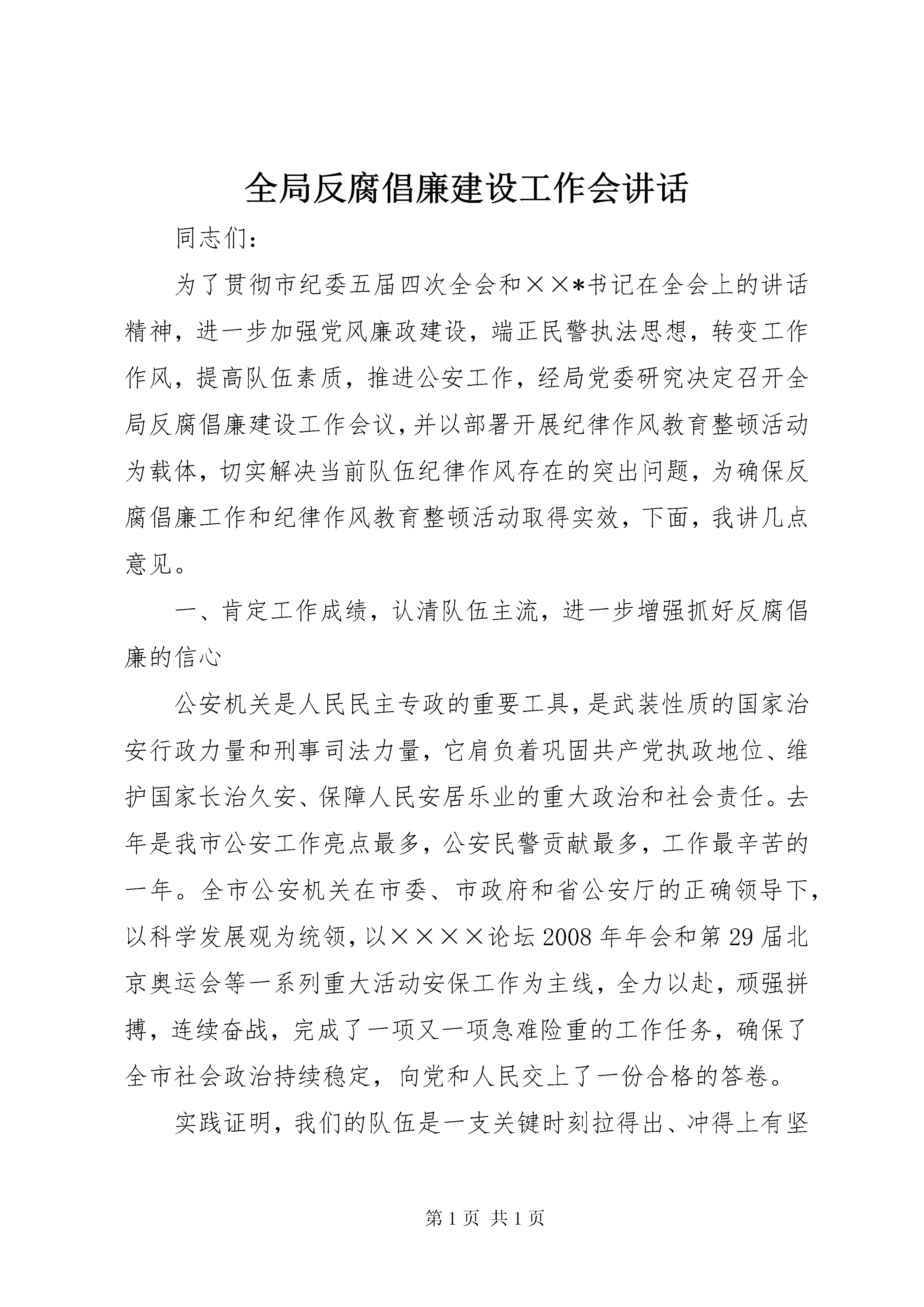 全局反腐倡廉建设工作会讲话

同志们：

为了贯彻市纪委五届四次全会和××*书记在全会上的讲话精神，进一步加强党风廉政建设，端正民警执法思想，转变工作作风，提高队伍素质，推进公安工作，经局党委研究决定召开全局反腐倡廉建设工作会议，并以部署开展纪律作风教育整顿活动为载体，切实解决当前队伍纪律作风存在的突出问题，为确保反腐倡廉工作和纪律作风教育整顿活动取得实效，下面，我讲几点意见。

一、肯定工作成绩，认清队伍主流，进一步增强抓好反腐倡廉的信心

公安机关是人民民主专政的重要工具，是武装性质的国家治安行政力量和刑事司法力量，它肩负着巩固共产党执政地位、维护国家长治久安、保障人民安居乐业的重大政治和社会责任。去年是我市公安工作亮点最多，公安民警贡献最多，工作最辛苦的一年。全市公安机关在市委、市政府和省公安厅的正确领导下，以科学发展观为统领，以××××论坛2008年年会和第29届北京奥运会等一系列重大活动安保工作为主线，全力以赴，顽强拼搏，连续奋战，完成了一项又一项急难险重的工作任务，确保了全市社会政治持续稳定，向党和人民交上了一份合格的答卷。

实践证明，我们的队伍是一支关键时刻拉得出、冲得上有坚

第1页 共1页